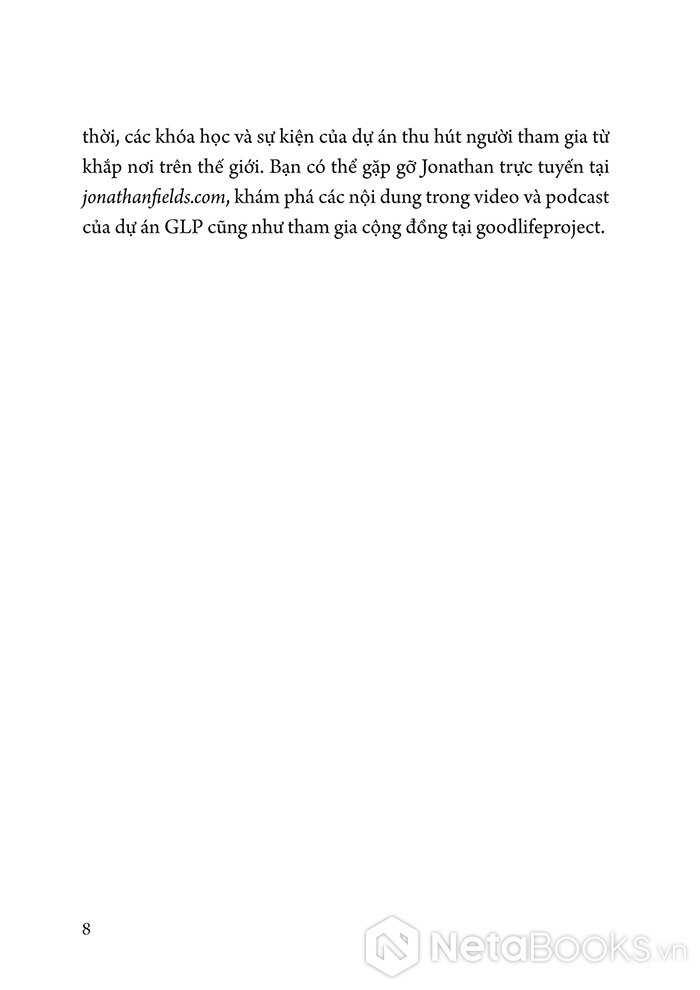 thời, các khóa học và sự kiện của dự án thu hút người tham gia từ khắp nơi trên thế giới. Bạn có thể gặp gỡ Jonathan trực tuyến tại jonathanfields.com, khám phá các nội dung trong video và podcast của dự án GLP cũng như tham gia cộng đồng tại goodlifeproject.

8

NetaBOOKS.vn